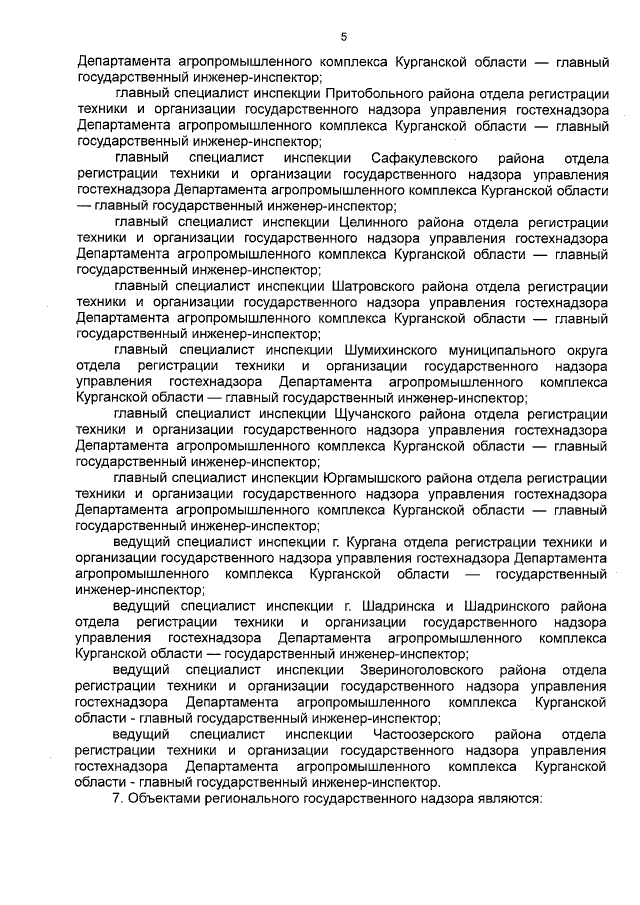 5

Департамента агропромышленного комплекса Курганской области — главный государственный инженер-инспектор;

главный специалист инспекции Притобольного района отдела регистрации техники и организации государственного надзора управления гостехнадзора Департамента агропромышленного комплекса Курганской области — главный государственный инженер-инспектор;

главный специалист инспекции Сафакулевского района отдела регистрации техники и организации государственного надзора управления гостехнадзора Департамента агропромышленного комплекса Курганской области — главный государственный инженер-инспектор;

главный специалист инспекции Целинного района отдела регистрации техники и организации государственного надзора управления гостехнадзора Департамента агропромышленного комплекса Курганской области — главный государственный инженер-инспектор;

главный специалист инспекции Шатровского района отдела регистрации техники и организации государственного надзора управления гостехнадзора Департамента агропромышленного комплекса Курганской области — главный государственный инженер-инспектор;

главный специалист инспекции Шумихинского муниципального округа отдела регистрации техники и организации государственного надзора управления гостехнадзора Департамента агропромышленного комплекса Курганской области — главный государственный инженер-инспектор;

главный специалист инспекции Щучанского района отдела регистрации техники и организации государственного надзора управления гостехнадзора Департамента агропромышленного комплекса Курганской области — главный государственный инженер-инспектор;

главный специалист инспекции Юргамышского района отдела регистрации техники и организации государственного надзора управления гостехнадзора Департамента агропромышленного комплекса Курганской области — главный государственный инженер-инспектор;

ведущий специалист инспекции г. Кургана отдела регистрации техники и организации государственного надзора управления гостехнадзора Департамента агропромышленного комплекса Курганской области — государственный инженер-инспектор;

ведущий специалист инспекции г. Шадринска и Шадринского района отдела регистрации техники и организации государственного надзора управления гостехнадзора Департамента агропромышленного комплекса Курганской области — государственный инженер-инспектор;

ведущий специалист инспекции Звериноголовского района отдела регистрации техники и организации государственного надзора управления гостехнадзора Департамента агропромышленного комплекса Курганской области - главный государственный инженер-инспектор;

ведущий специалист инспекции Частоозерского района отдела регистрации техники и организации государственного надзора управления гостехнадзора Департамента агропромышленного комплекса Курганской области - главный государственный инженер-инспектор.

7. Объектами регионального государственного надзора являются: